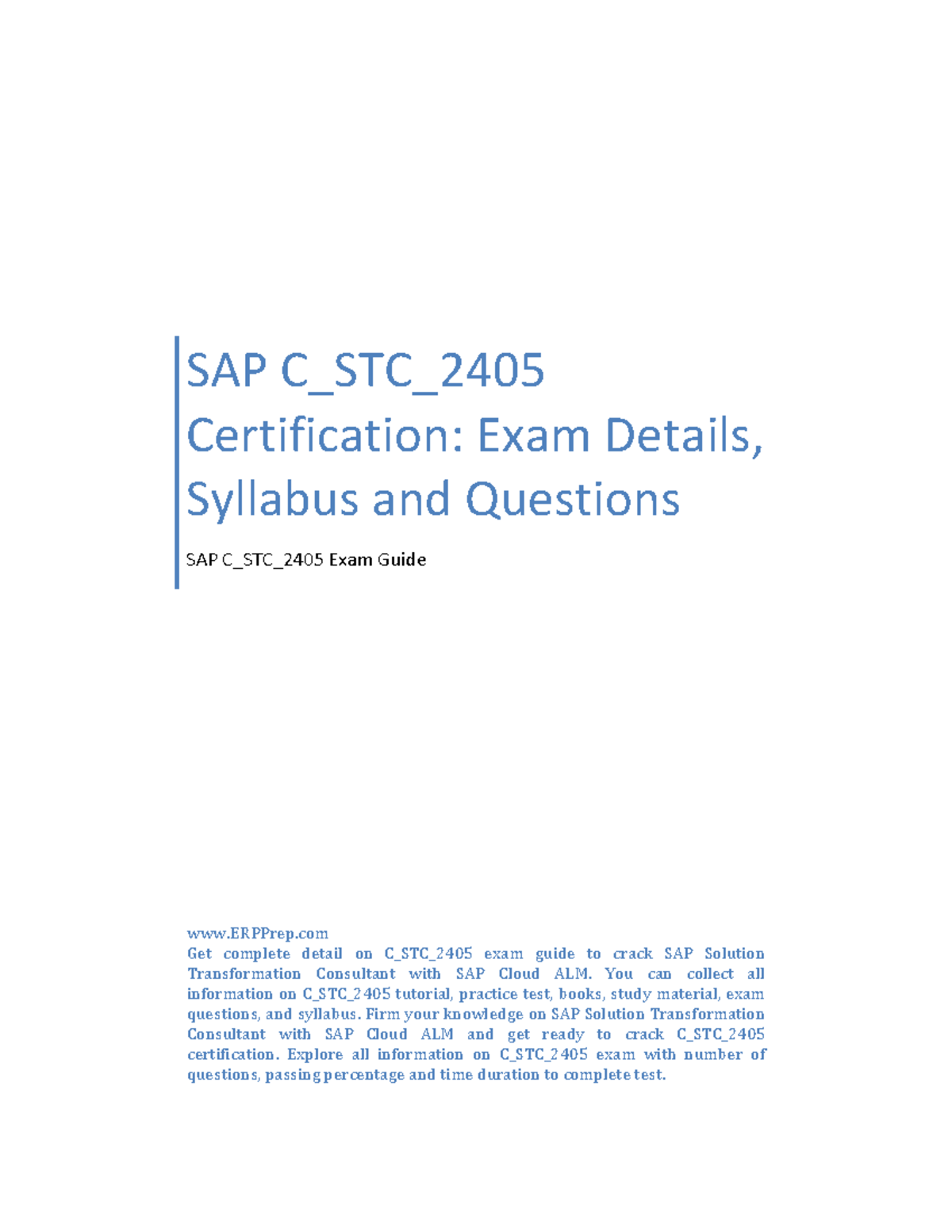 SAP C_STC_2405 Certification: Exam Details, Syllabus and Questions

SAP C_STC_2405 Exam Guide

www.ERPPrep.com
Get complete detail on C_STC_2405 exam guide to crack SAP Solution Transformation Consultant with SAP Cloud ALM. You can collect all information on C_STC_2405 tutorial, practice test, books, study material, exam questions, and syllabus. Firm your knowledge on SAP Solution Transformation Consultant with SAP Cloud ALM and get ready to crack C_STC_2405 certification. Explore all information on C_STC_2405 exam with number of questions, passing percentage and time duration to complete test.